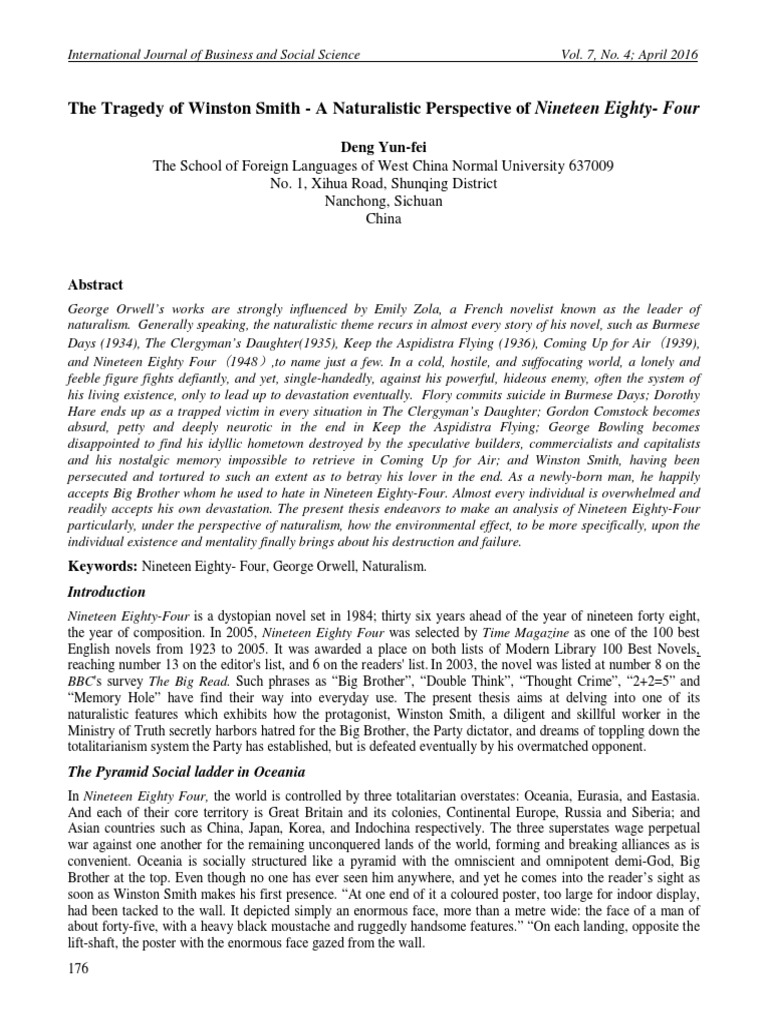 International Journal of Business and Social Science Vol. 7, No. 4; April 2016

The Tragedy of Winston Smith - A Naturalistic Perspective of Nineteen Eighty- Four

Deng Yun-fei
The School of Foreign Languages of West China Normal University 637009
No. 1, Xihua Road, Shunqing District
Nanchong, Sichuan
China

Abstract

George Orwell's works are strongly influenced by Emily Zola, a French novelist known as the leader of naturalism. Generally speaking, the naturalistic theme recurs in almost every story of his novel, such as Burmese Days (1934), The Clergyman's Daughter(1935), Keep the Aspidistra Flying (1936), Coming Up for Air（1939), and Nineteen Eighty Four（1948）,to name just a few. In a cold, hostile, and suffocating world, a lonely and feeble figure fights defiantly, and yet, single-handedly, against his powerful, hideous enemy, often the system of his living existence, only to lead up to devastation eventually. Flory commits suicide in Burmese Days; Dorothy Hare ends up as a trapped victim in every situation in The Clergyman's Daughter; Gordon Comstock becomes absurd, petty and deeply neurotic in the end in Keep the Aspidistra Flying; George Bowling becomes disappointed to find his idyllic hometown destroyed by the speculative builders, commercialists and capitalists and his nostalgic memory impossible to retrieve in Coming Up for Air; and Winston Smith, having been persecuted and tortured to such an extent as to betray his lover in the end. As a newly-born man, he happily accepts Big Brother whom he used to hate in Nineteen Eighty-Four. Almost every individual is overwhelmed and readily accepts his own devastation. The present thesis endeavors to make an analysis of Nineteen Eighty-Four particularly, under the perspective of naturalism, how the environmental effect, to be more specifically, upon the individual existence and mentality finally brings about his destruction and failure.

Keywords: Nineteen Eighty- Four, George Orwell, Naturalism.

Introduction

Nineteen Eighty-Four is a dystopian novel set in 1984; thirty six years ahead of the year of nineteen forty eight, the year of composition. In 2005, Nineteen Eighty Four was selected by Time Magazine as one of the 100 best English novels from 1923 to 2005. It was awarded a place on both lists of Modern Library 100 Best Novels, reaching number 13 on the editor's list, and 6 on the readers' list. In 2003, the novel was listed at number 8 on the BBC's survey The Big Read. Such phrases as "Big Brother", "Double Think", "Thought Crime", "2+2=5" and "Memory Hole" have find their way into everyday use. The present thesis aims at delving into one of its naturalistic features which exhibits how the protagonist, Winston Smith, a diligent and skillful worker in the Ministry of Truth secretly harbors hatred for the Big Brother, the Party dictator, and dreams of toppling down the totalitarianism system the Party has established, but is defeated eventually by his overmatched opponent.

The Pyramid Social ladder in Oceania

In Nineteen Eighty Four, the world is controlled by three totalitarian overstates: Oceania, Eurasia, and Eastasia. And each of their core territory is Great Britain and its colonies, Continental Europe, Russia and Siberia; and Asian countries such as China, Japan, Korea, and Indochina respectively. The three superstates wage perpetual war against one another for the remaining unconquered lands of the world, forming and breaking alliances as is convenient. Oceania is socially structured like a pyramid with the omniscient and omnipotent demi-God, Big Brother at the top. Even though no one has ever seen him anywhere, and yet he comes into the reader's sight as soon as Winston Smith makes his first presence. "At one end of it a coloured poster, too large for indoor display, had been tacked to the wall. It depicted simply an enormous face, more than a metre wide: the face of a man of about forty-five, with a heavy black moustache and ruggedly handsome features." "On each landing, opposite the lift-shaft, the poster with the enormous face gazed from the wall.

176